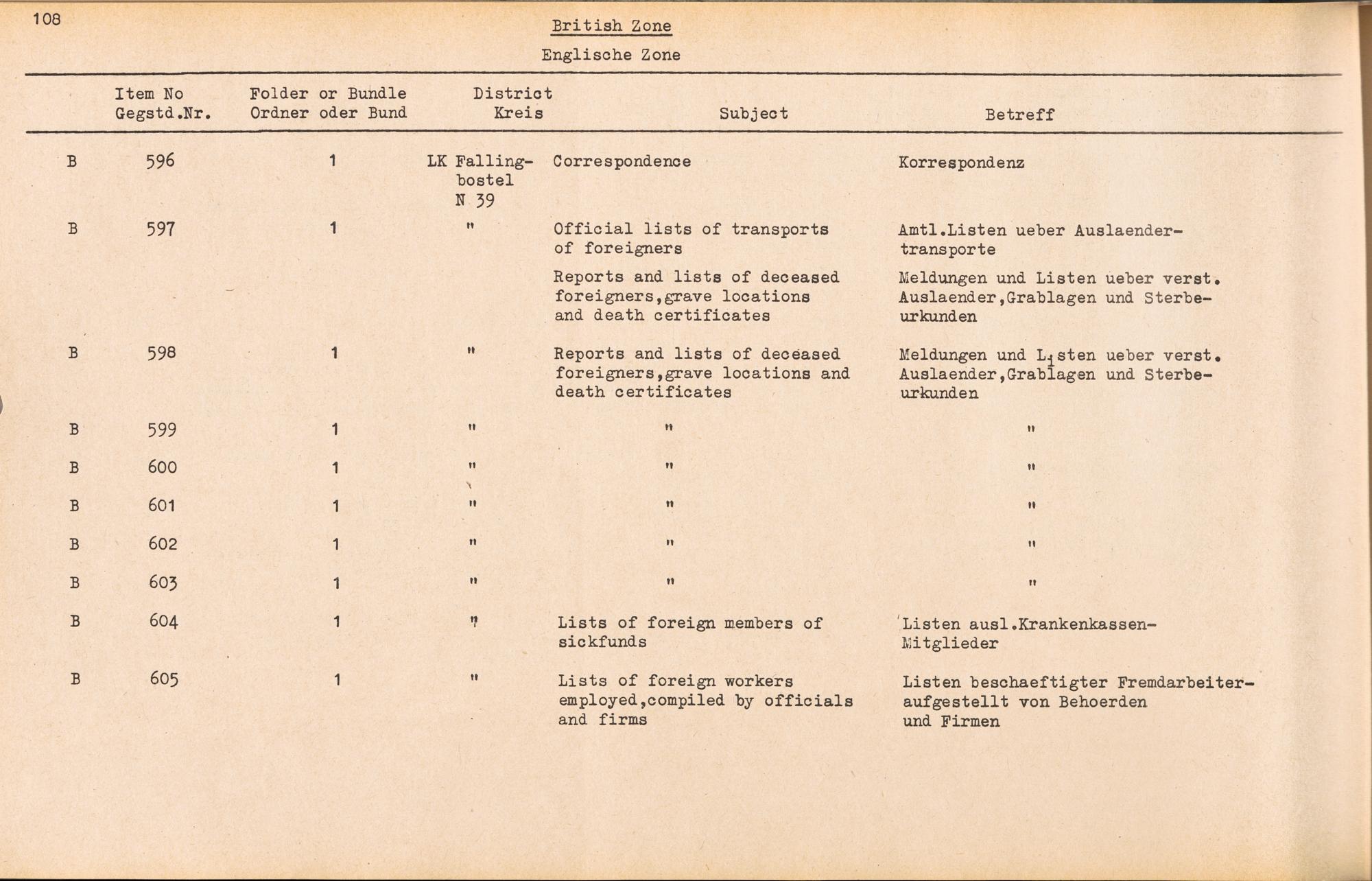 108

British Zone

Englische Zone

| | Item No Gegstd.Nr. | Folder or Bundle Ordner oder Bund | District Kreis | Subject | Betreff |
|---|---|---|---|---|---|
| B | 596 | 1 | LK Fallingbostel N 39 | Correspondence | Korrespondenz |
| B | 597 | 1 | " | Official lists of transports of foreigners | Amtl.Listen ueber Auslaendertransporte |
| | | | | Reports and lists of deceased foreigners,grave locations and death certificates | Meldungen und Listen ueber verst. Auslaender,Grablagen und Sterbeurkunden |
| B | 598 | 1 | " | Reports and lists of deceased foreigners,grave locations and death certificates | Meldungen und Listen ueber verst. Auslaender,Grablagen und Sterbeurkunden |
| B | 599 | 1 | " | " | " |
| B | 600 | 1 | " | " | " |
| B | 601 | 1 | " | " | " |
| B | 602 | 1 | " | " | " |
| B | 603 | 1 | " | " | " |
| B | 604 | 1 | " | Lists of foreign members of sickfunds | Listen ausl.Krankenkassen-Mitglieder |
| B | 605 | 1 | " | Lists of foreign workers employed,compiled by officials and firms | Listen beschaeftigter Fremdarbeiter-aufgestellt von Behoerden und Firmen |